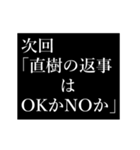 次回
「直樹の返事
は
OKかNOか」